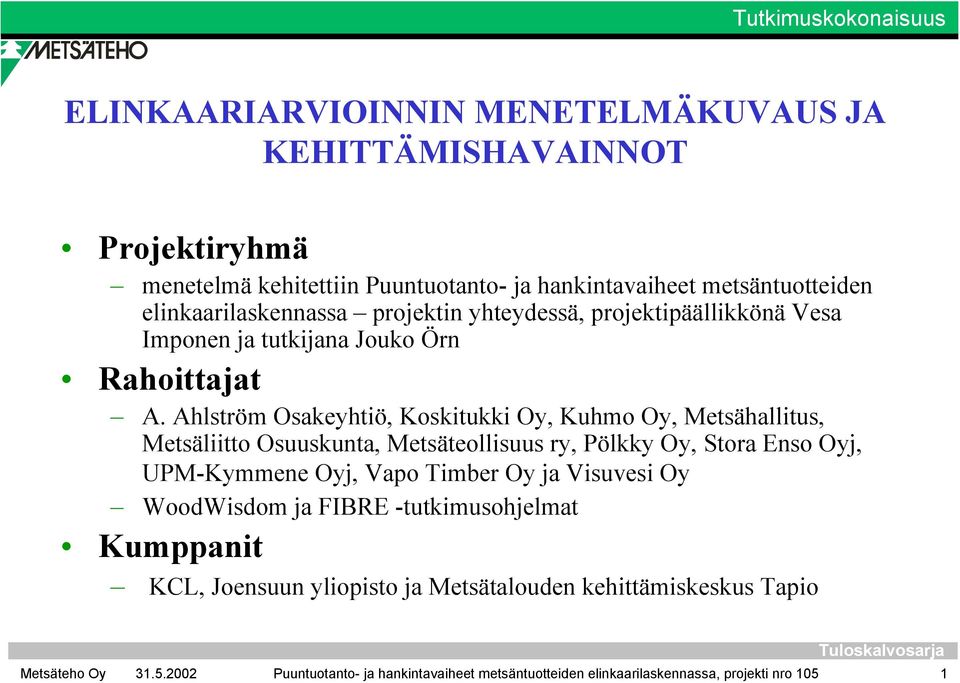 Tutkimuskokonaisuus

METSÄTEHO

ELINKAARIARVIOINNIN MENETELMÄKUVAUS JA KEHITTÄMISHAVAINNOT

• Projektiryhmä
– menetelmä kehitettiin Puuntuotanto- ja hankintavaiheet metsäntuotteiden elinkaarilaskennassa – projektin yhteydessä, projektipäällikkönä Vesa Imponen ja tutkijana Jouko Örn
• Rahoittajat
– A. Ahlström Osakeyhtiö, Koskitukki Oy, Kuhmo Oy, Metsähallitus, Metsäliitto Osuuskunta, Metsäteollisuus ry, Pölkky Oy, Stora Enso Oyj, UPM-Kymmene Oyj, Vapo Timber Oy ja Visuvesi Oy
– WoodWisdom ja FIBRE -tutkimusohjelmat
• Kumppanit
– KCL, Joensuun yliopisto ja Metsätalouden kehittämiskeskus Tapio

Tuloskalvosarja

Metsäteho Oy 31.5.2002 Puuntuotanto- ja hankintavaiheet metsäntuotteiden elinkaarilaskennassa, projekti nro 105 1